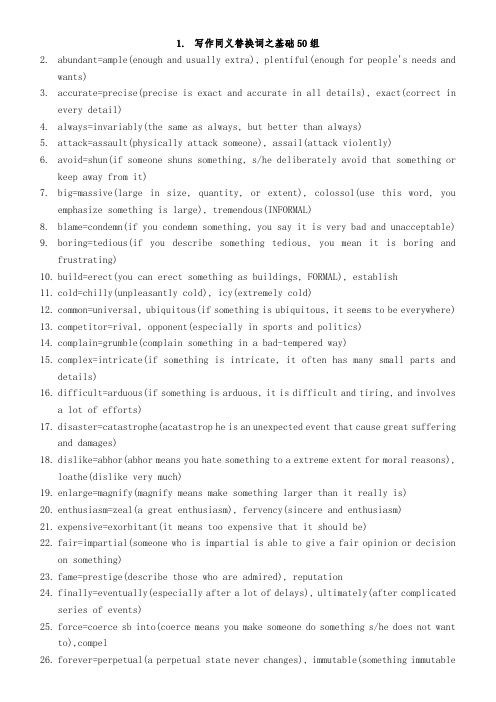 1. 写作同义替换词之基础50组

2. abundant=ample(enough and usually extra), plentiful(enough for people's needs and wants)
3. accurate=precise(precise is exact and accurate in all details), exact(correct in every detail)
4. always=invariably(the same as always, but better than always)
5. attack=assault(physically attack someone), assail(attack violently)
6. avoid=shun(if someone shuns something, s/he deliberately avoid that something or keep away from it)
7. big=massive(large in size, quantity, or extent), colossol(use this word, you emphasize something is large), tremendous(INFORMAL)
8. blame=condemn(if you condemn something, you say it is very bad and unacceptable)
9. boring=tedious(if you describe something tedious, you mean it is boring and frustrating)
10. build=erect(you can erect something as buildings, FORMAL), establish
11. cold=chilly(unpleasantly cold), icy(extremely cold)
12. common=universal, ubiquitous(if something is ubiquitous, it seems to be everywhere)
13. competitor=rival, opponent(especially in sports and politics)
14. complain=grumble(complain something in a bad-tempered way)
15. complex=intricate(if something is intricate, it often has many small parts and details)
16. difficult=arduous(if something is arduous, it is difficult and tiring, and involves a lot of efforts)
17. disaster=catastrophe(acatastrop he is an unexpected event that cause great suffering and damages)
18. dislike=abhor(abhor means you hate something to a extreme extent for moral reasons), loathe(dislike very much)
19. enlarge=magnify(magnify means make something larger than it really is)
20. enthusiasm=zeal(a great enthusiasm), fervency(sincere and enthusiasm)
21. expensive=exorbitant(it means too expensive that it should be)
22. fair=impartial(someone who is impartial is able to give a fair opinion or decision on something)
23. fame=prestige(describe those who are admired), reputation
24. finally=eventually(especially after a lot of delays), ultimately(after complicated series of events)
25. force=coerce sb into(coerce means you make someone do something s/he does not want to),compel
26. forever=perpetual(a perpetual state never changes), immutable(something immutable